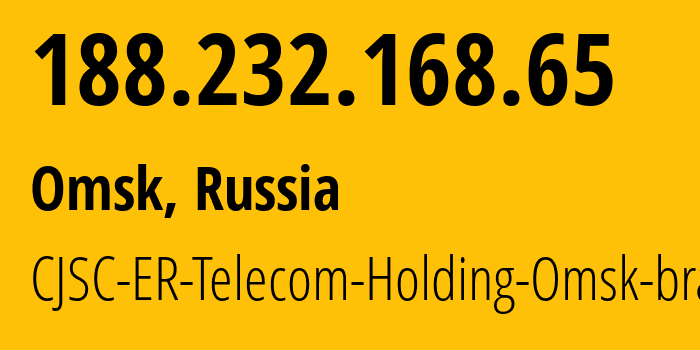 188.232.168.65

Omsk, Russia

CJSC-ER-Telecom-Holding-Omsk-bra